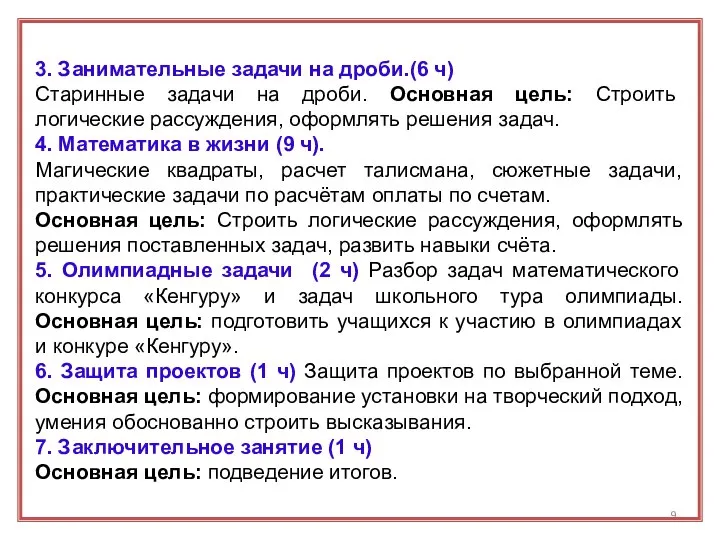 3. Занимательные задачи на дроби.(6 ч)
Старинные задачи на дроби. Основная цель: Строить логические рассуждения, оформлять решения задач.
4. Математика в жизни (9 ч).
Магические квадраты, расчет талисмана, сюжетные задачи, практические задачи по расчётам оплаты по счетам.
Основная цель: Строить логические рассуждения, оформлять решения поставленных задач, развить навыки счёта.
5. Олимпиадные задачи (2 ч) Разбор задач математического конкурса «Кенгуру» и задач школьного тура олимпиады. Основная цель: подготовить учащихся к участию в олимпиадах и конкуре «Кенгуру».
6. Защита проектов (1 ч) Защита проектов по выбранной теме. Основная цель: формирование установки на творческий подход, умения обоснованно строить высказывания.
7. Заключительное занятие (1 ч)
Основная цель: подведение итогов.

9